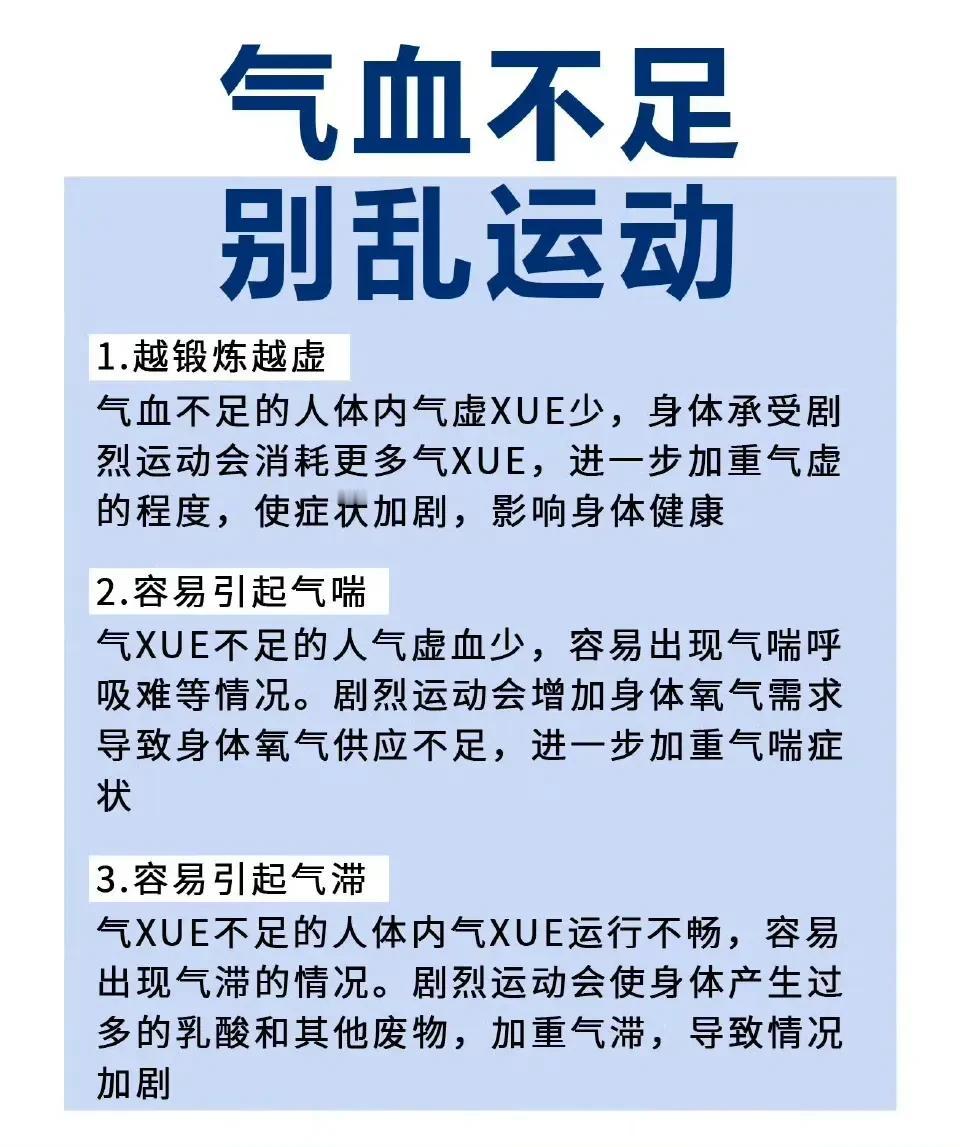 气血不足
别乱运动

1.越锻炼越虚
气血不足的人体内气虚XUE少，身体承受剧烈运动会消耗更多气XUE，进一步加重气虚的程度，使症状加剧，影响身体健康

2.容易引起气喘
气XUE不足的人气虚血少，容易出现气喘呼吸难等情况。剧烈运动会增加身体氧气需求导致身体氧气供应不足，进一步加重气喘症状

3.容易引起气滞
气XUE不足的人体内气XUE运行不畅，容易出现气滞的情况。剧烈运动会使身体产生过多的乳酸和其他废物，加重气滞，导致情况加剧